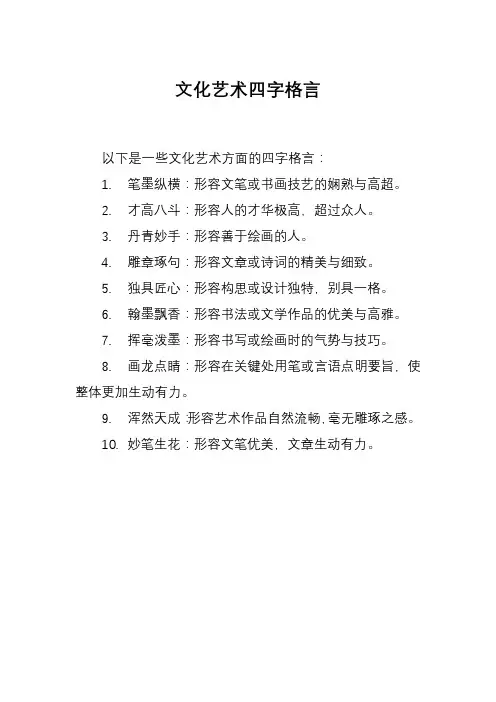 文化艺术四字格言

以下是一些文化艺术方面的四字格言：

1. 笔墨纵横：形容文笔或书画技艺的娴熟与高超。

2. 才高八斗：形容人的才华极高，超过众人。

3. 丹青妙手：形容善于绘画的人。

4. 雕章琢句：形容文章或诗词的精美与细致。

5. 独具匠心：形容构思或设计独特，别具一格。

6. 翰墨飘香：形容书法或文学作品的优美与高雅。

7. 挥毫泼墨：形容书写或绘画时的气势与技巧。

8. 画龙点睛：形容在关键处用笔或言语点明要旨，使整体更加生动有力。

9. 浑然天成：形容艺术作品自然流畅，毫无雕琢之感。

10. 妙笔生花：形容文笔优美，文章生动有力。